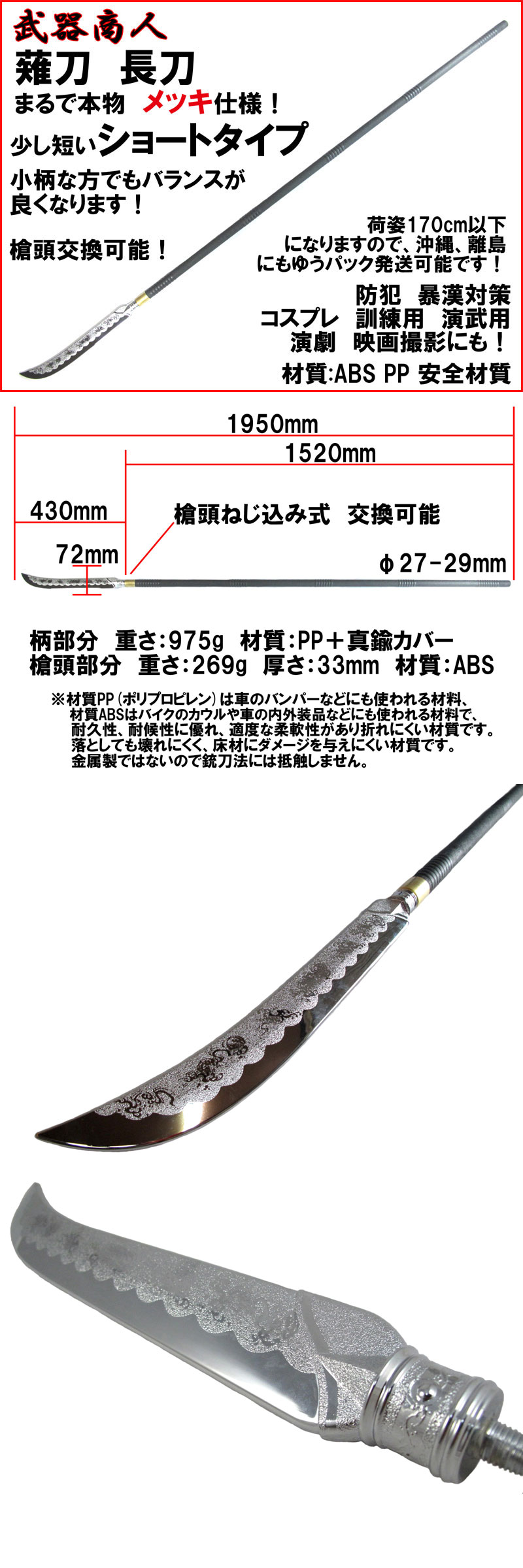 武器商人

薙刀 長刀

まるで本物 メッキ仕様！

少し短いショートタイプ

小柄な方でもバランスが良くなります！

槍頭交換可能！

荷姿170cm以下になりますので、沖縄、離島にもゆうパック発送可能です！

防犯 暴漢対策
コスプレ 訓練用 演武用
演劇 映画撮影にも！

材質:ABS PP 安全材質

1950mm

1520mm

430mm

槍頭ねじ込み式 交換可能

72mm

φ27-29mm

柄部分 重さ:975g 材質:PP＋真鍮カバー
槍頭部分 重さ:269g 厚さ:33mm 材質:ABS

※材質PP（ポリプロピレン）は車のバンパーなどにも使われる材料、材質ABSはバイクのカウルや車の内外装品などにも使われる材料で、耐久性、耐候性に優れ、適度な柔軟性があり折れにくい材質です。落としても壊れにくく、床材にダメージを与えにくい材質です。金属製ではないので銃刀法には抵触しません。